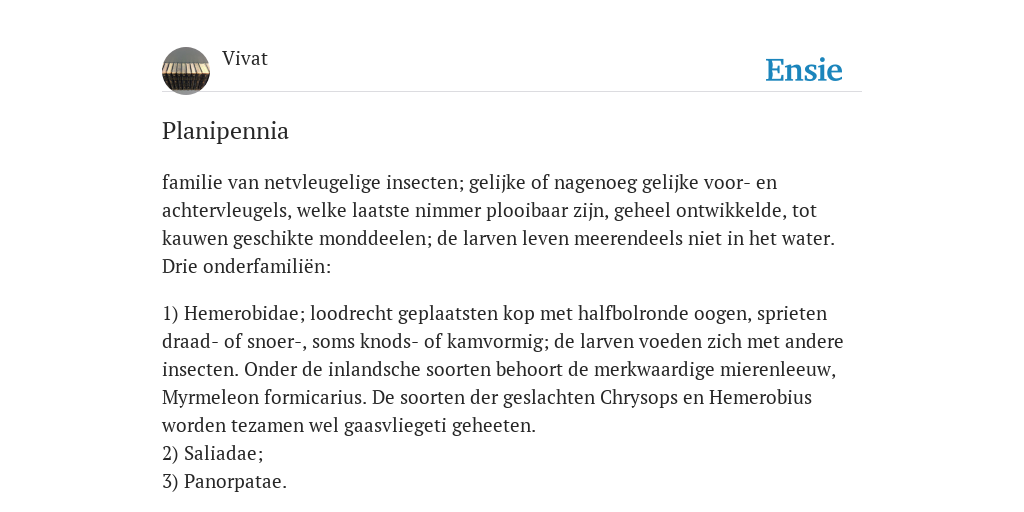 Vivat

Ensie

Planipennia

familie van netvleugelige insecten; gelijke of nagenoeg gelijke voor- en achtervleugels, welke laatste nimmer plooibaar zijn, geheel ontwikkelde, tot kauwen geschikte monddeelen; de larven leven meerendeels niet in het water. Drie onderfamiliën:

1) Hemerobidae; loodrecht geplaatsten kop met halfbolronde oogen, sprieten draad- of snoer-, soms knods- of kamvormig; de larven voeden zich met andere insecten. Onder de inlandsche soorten behoort de merkwaardige mierenleeuw, Myrmeleon formicarius. De soorten der geslachten Chrysops en Hemerobius worden tezamen wel gaasvliegeti geheeten.
2) Saliadae;
3) Panorpatae.